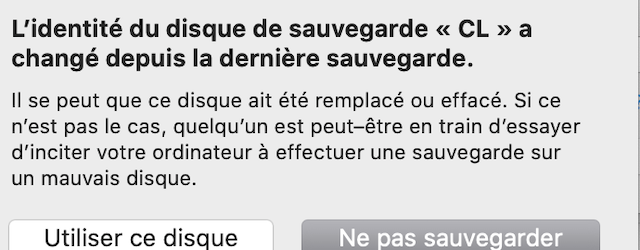 L’identité du disque de sauvegarde « CL » a changé depuis la dernière sauvegarde.

Il se peut que ce disque ait été remplacé ou effacé. Si ce n’est pas le cas, quelqu’un est peut–être en train d’essayer d’inciter votre ordinateur à effectuer une sauvegarde sur un mauvais disque.

Utiliser ce disque

Ne pas sauvegarder